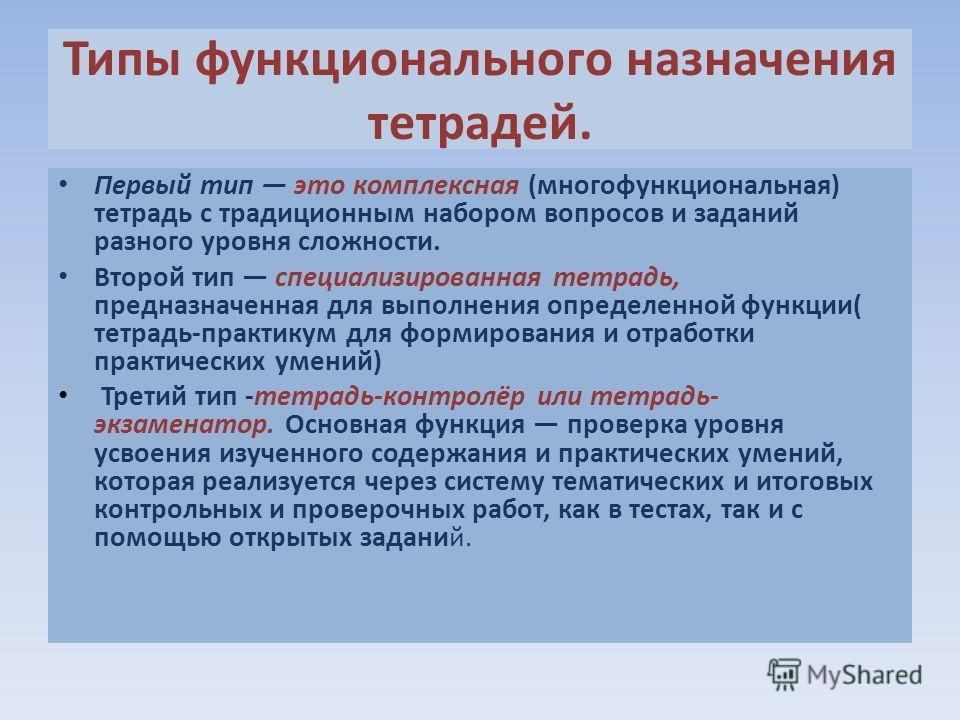 Типы функционального назначения тетрадей.

• Первый тип — это комплексная (многофункциональная) тетрадь с традиционным набором вопросов и заданий разного уровня сложности.

• Второй тип — специализированная тетрадь, предназначенная для выполнения определенной функции( тетрадь-практикум для формирования и отработки практических умений)

• Третий тип -тетрадь-контролёр или тетрадь-экзаменатор. Основная функция — проверка уровня усвоения изученного содержания и практических умений, которая реализуется через систему тематических и итоговых контрольных и проверочных работ, как в тестах, так и с помощью открытых заданий.

MyShared